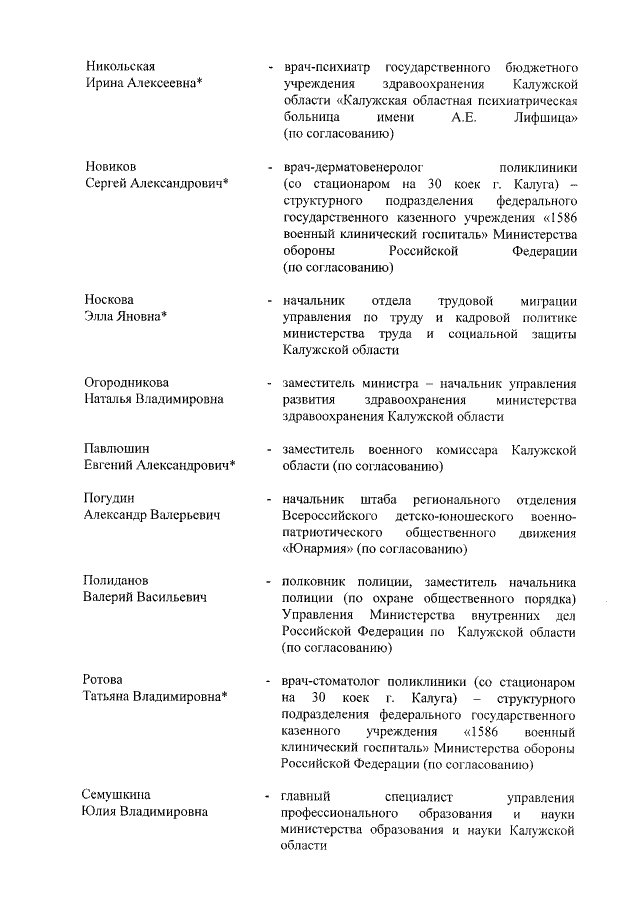 Никольская
Ирина Алексеевна*

- врач-психиатр государственного бюджетного учреждения здравоохранения Калужской области «Калужская областная психиатрическая больница имени А.Е. Лифшица» (по согласованию)

Новиков
Сергей Александрович*

- врач-дерматовенеролог поликлиники (со стационаром на 30 коек г. Калуга) – структурного подразделения федерального государственного казенного учреждения «1586 военный клинический госпиталь» Министерства обороны Российской Федерации (по согласованию)

Носкова
Элла Яновна*

- начальник отдела трудовой миграции управления по труду и кадровой политике министерства труда и социальной защиты Калужской области

Огородникова
Наталья Владимировна

- заместитель министра – начальник управления развития здравоохранения министерства здравоохранения Калужской области

Павлюшин
Евгений Александрович*

- заместитель военного комиссара Калужской области (по согласованию)

Погудин
Александр Валерьевич

- начальник штаба регионального отделения Всероссийского детско-юношеского военно-патриотического общественного движения «Юнармия» (по согласованию)

Полиданов
Валерий Васильевич

- полковник полиции, заместитель начальника полиции (по охране общественного порядка) Управления Министерства внутренних дел Российской Федерации по Калужской области (по согласованию)

Ротова
Татьяна Владимировна*

- врач-стоматолог поликлиники (со стационаром на 30 коек г. Калуга) – структурного подразделения федерального государственного казенного учреждения «1586 военный клинический госпиталь» Министерства обороны Российской Федерации (по согласованию)

Семушкина
Юлия Владимировна

- главный специалист управления профессионального образования и науки министерства образования и науки Калужской области